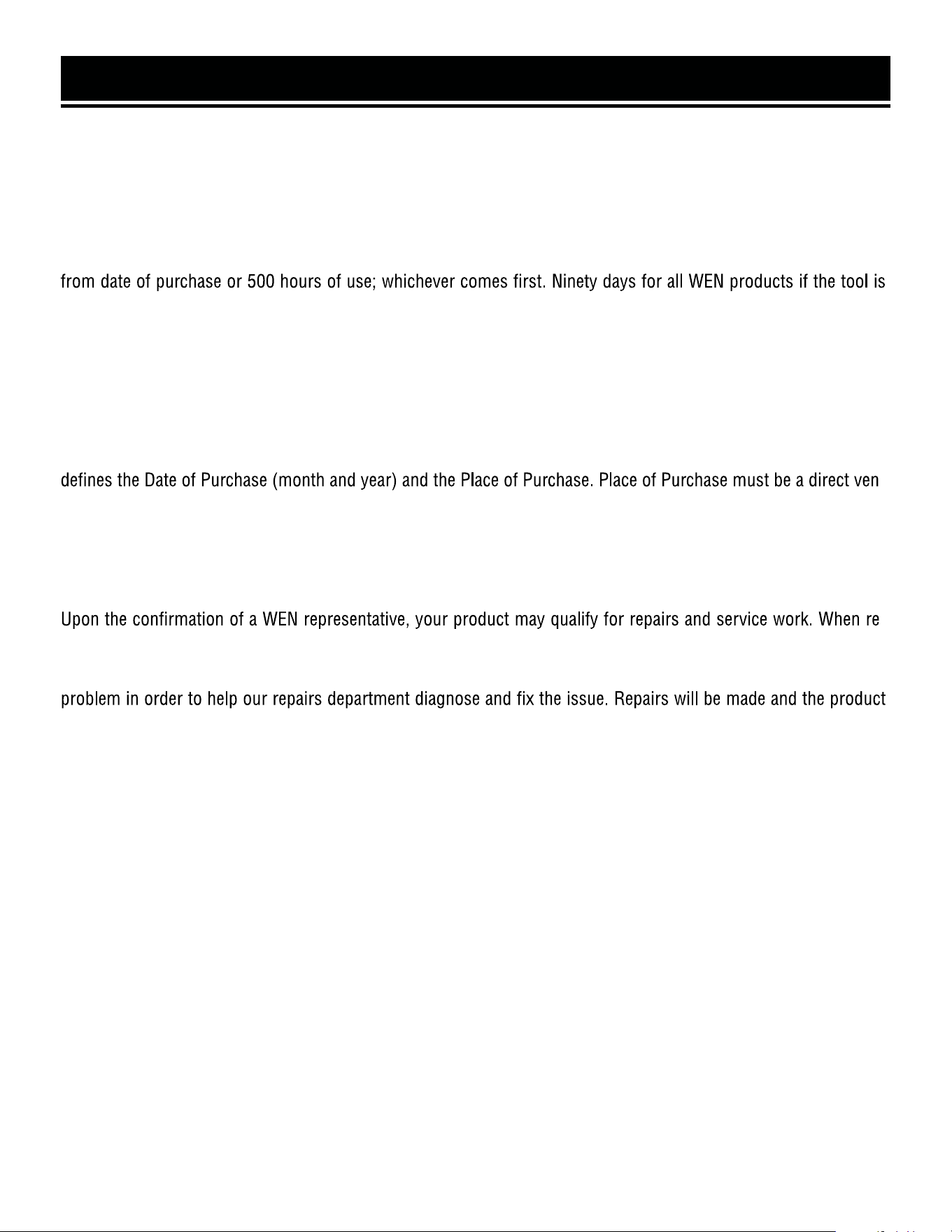 from date of purchase or 500 hours of use; whichever comes first. Ninety days for all WEN products if the tool is

defines the Date of Purchase (month and year) and the Place of Purchase. Place of Purchase must be a direct ven

Upon the confirmation of a WEN representative, your product may qualify for repairs and service work. When re

problem in order to help our repairs department diagnose and fix the issue. Repairs will be made and the product